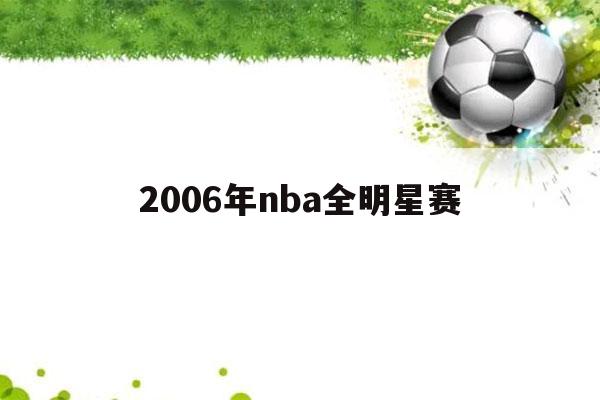 2006年nba全明星赛